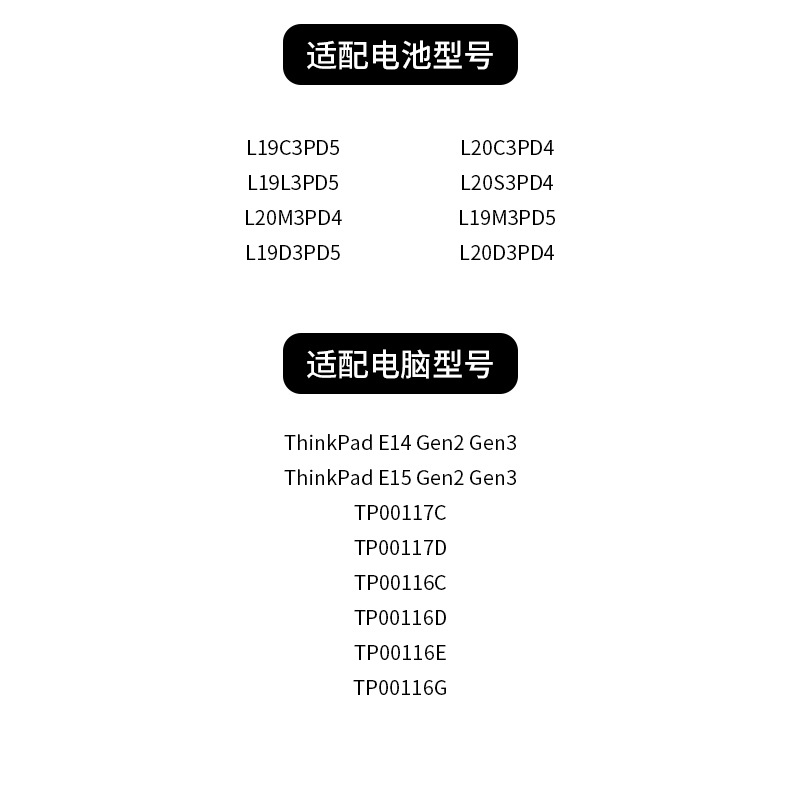 适配电池型号

L19C3PD5
L19L3PD5
L20M3PD4
L19D3PD5

L20C3PD4
L20S3PD4
L19M3PD5
L20D3PD4

适配电脑型号

ThinkPad E14 Gen2 Gen3
ThinkPad E15 Gen2 Gen3
TP00117C
TP00117D
TP00116C
TP00116D
TP00116E
TP00116G